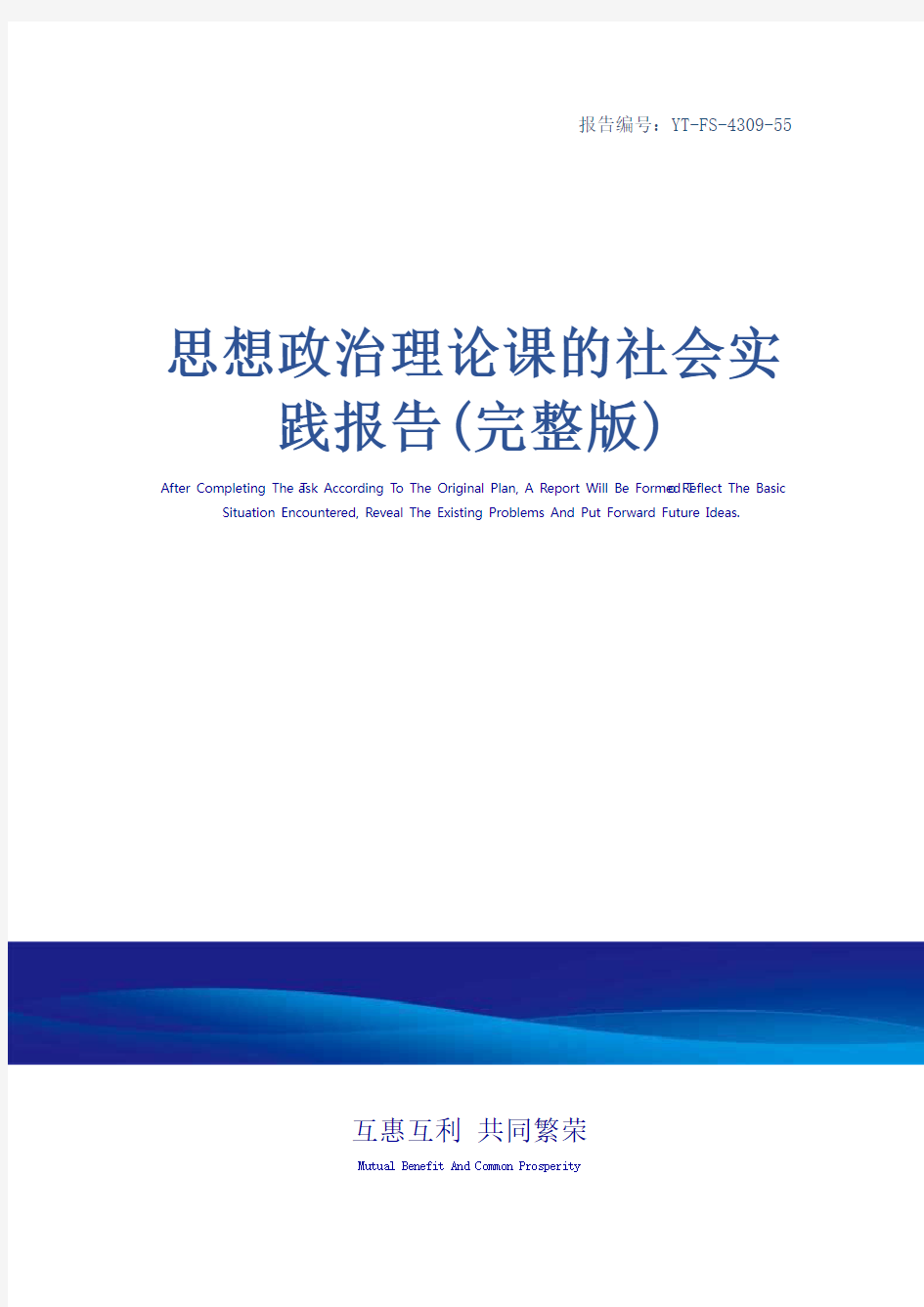 报告编号：YT-FS-4309-55

思想政治理论课的社会实践报告(完整版)

After Completing The Task According To The Original Plan, A Report Will Be Formed To Reflect The Basic Situation Encountered, Reveal The Existing Problems And Put Forward Future Ideas.

互惠互利 共同繁荣

Mutual Benefit And Common Prosperity